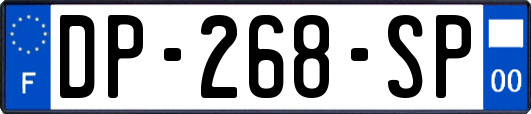 F
DP-268-SP
00